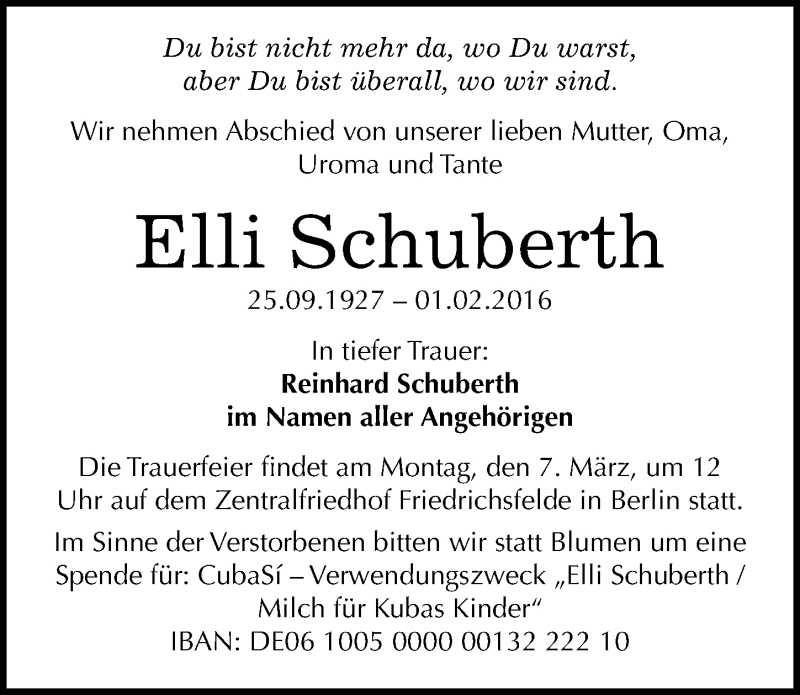 Du bist nicht mehr da, wo Du warst,
aber Du bist überall, wo wir sind.

Wir nehmen Abschied von unserer lieben Mutter, Oma, Uroma und Tante

Elli Schuberth

25.09.1927 – 01.02.2016

In tiefer Trauer:
Reinhard Schuberth
im Namen aller Angehörigen

Die Trauerfeier findet am Montag, den 7. März, um 12 Uhr auf dem Zentralfriedhof Friedrichsfelde in Berlin statt.

Im Sinne der Verstorbenen bitten wir statt Blumen um eine Spende für: CubaSí – Verwendungszweck „Elli Schuberth / Milch für Kubas Kinder“
IBAN: DE06 1005 0000 00132 222 10